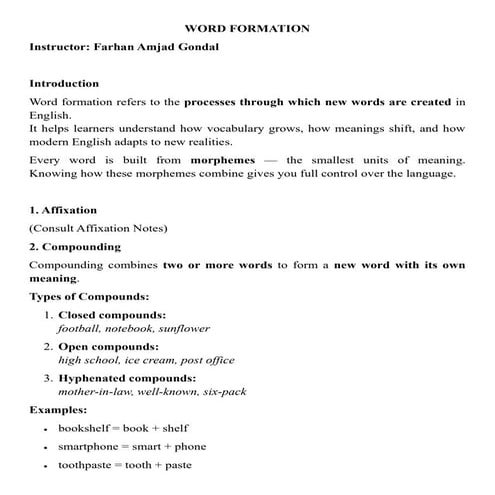 WORD FORMATION

Instructor: Farhan Amjad Gondal

Introduction

Word formation refers to the processes through which new words are created in English.
It helps learners understand how vocabulary grows, how meanings shift, and how modern English adapts to new realities.

Every word is built from morphemes — the smallest units of meaning. Knowing how these morphemes combine gives you full control over the language.

1. Affixation

(Consult Affixation Notes)

2. Compounding

Compounding combines two or more words to form a new word with its own meaning.

Types of Compounds:

1. Closed compounds:
football, notebook, sunflower

2. Open compounds:
high school, ice cream, post office

3. Hyphenated compounds:
mother-in-law, well-known, six-pack

Examples:

• bookshelf = book + shelf
• smartphone = smart + phone
• toothpaste = tooth + paste